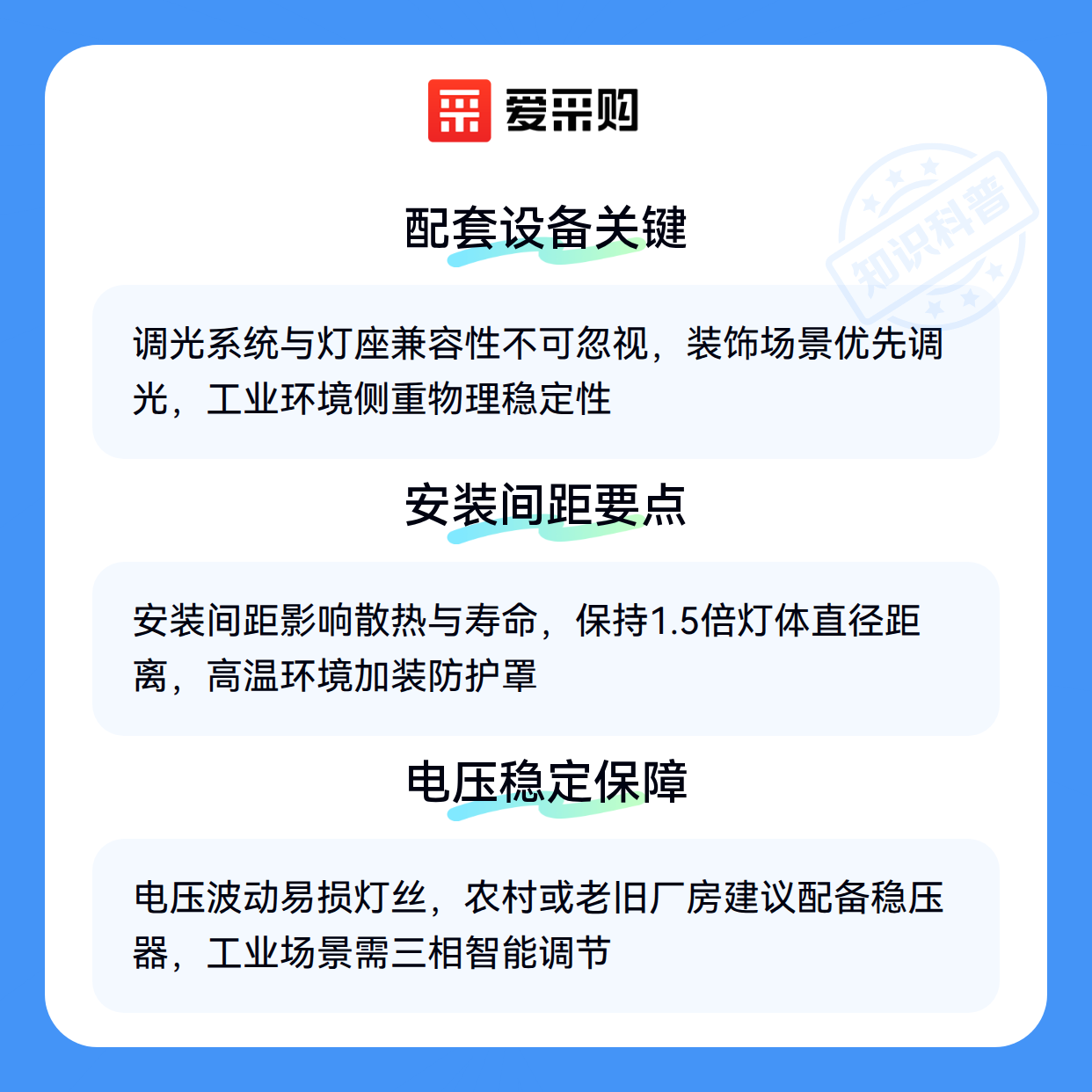 爱采购

配套设备关键

调光系统与灯座兼容性不可忽视，装饰场景优先调光，工业环境侧重物理稳定性

安装间距要点

安装间距影响散热与寿命，保持1.5倍灯体直径距离，高温环境加装防护罩

电压稳定保障

电压波动易损灯丝，农村或老旧厂房建议配备稳压器，工业场景需三相智能调节

知识科普